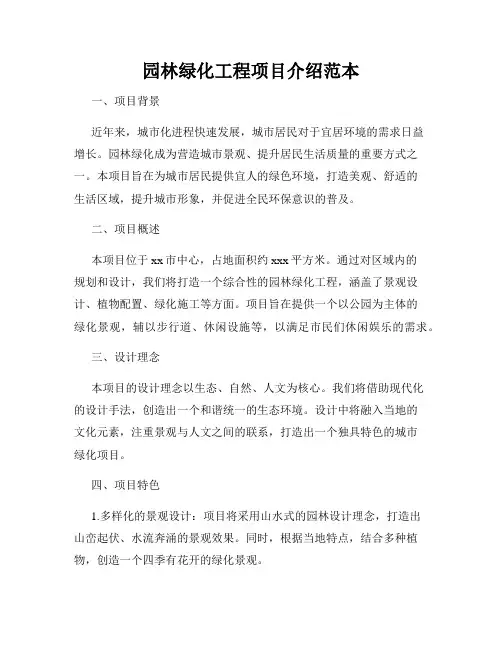 园林绿化工程项目介绍范本

一、项目背景

近年来，城市化进程快速发展，城市居民对于宜居环境的需求日益增长。园林绿化成为营造城市景观、提升居民生活质量的重要方式之一。本项目旨在为城市居民提供宜人的绿色环境，打造美观、舒适的生活区域，提升城市形象，并促进全民环保意识的普及。

二、项目概述

本项目位于xx市中心，占地面积约xxx平方米。通过对区域内的规划和设计，我们将打造一个综合性的园林绿化工程，涵盖了景观设计、植物配置、绿化施工等方面。项目旨在提供一个以公园为主体的绿化景观，辅以步行道、休闲设施等，以满足市民们休闲娱乐的需求。

三、设计理念

本项目的设计理念以生态、自然、人文为核心。我们将借助现代化的设计手法，创造出一个和谐统一的生态环境。设计中将融入当地的文化元素，注重景观与人文之间的联系，打造出一个独具特色的城市绿化项目。

四、项目特色

1.多样化的景观设计：项目将采用山水式的园林设计理念，打造出山峦起伏、水流奔涌的景观效果。同时，根据当地特点，结合多种植物，创造一个四季有花开的绿化景观。